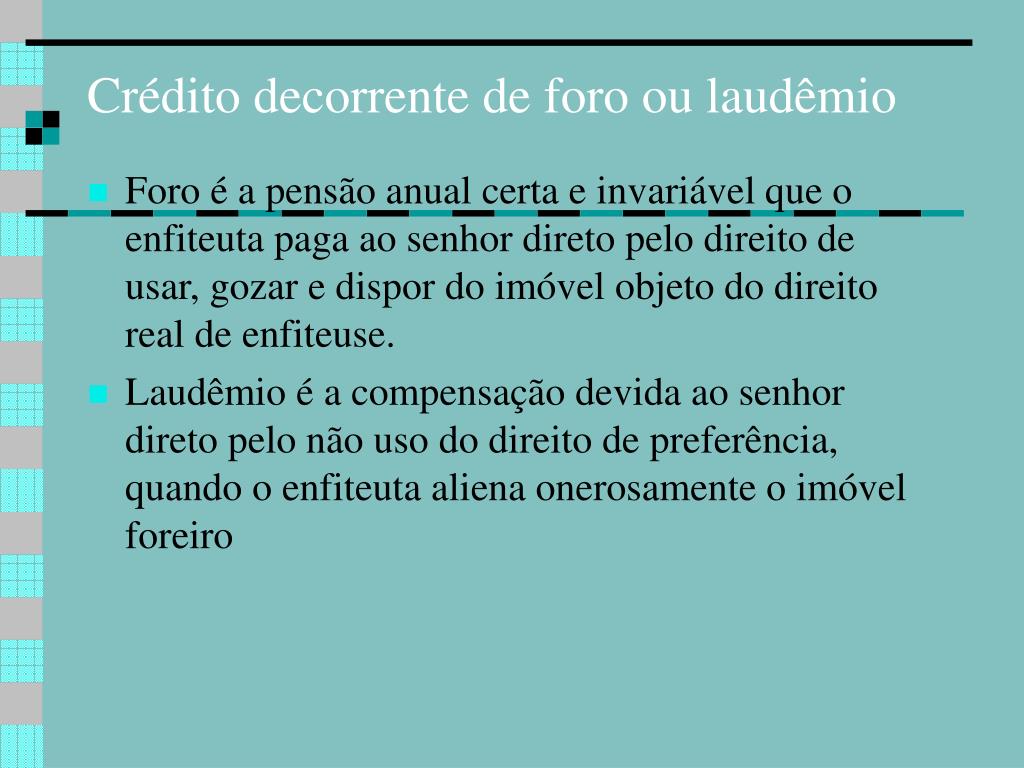 Crédito decorrente de foro ou laudêmio

Foro é a pensão anual certa e invariável que o enfiteuta paga ao senhor direto pelo direito de usar, gozar e dispor do imóvel objeto do direito real de enfiteuse.

Laudêmio é a compensação devida ao senhor direto pelo não uso do direito de preferência, quando o enfiteuta aliena onerosamente o imóvel foreiro